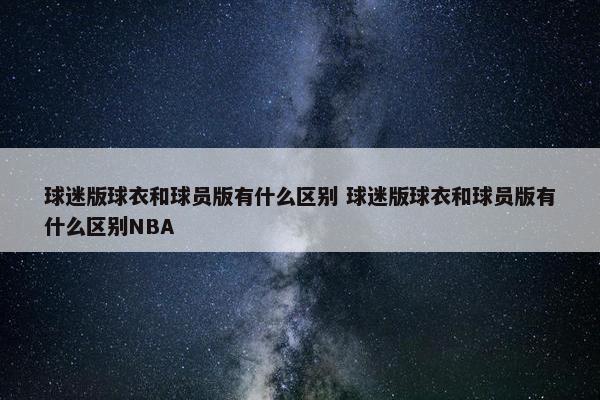 球迷版球衣和球员版有什么区别 球迷版球衣和球员版有什么区别NBA